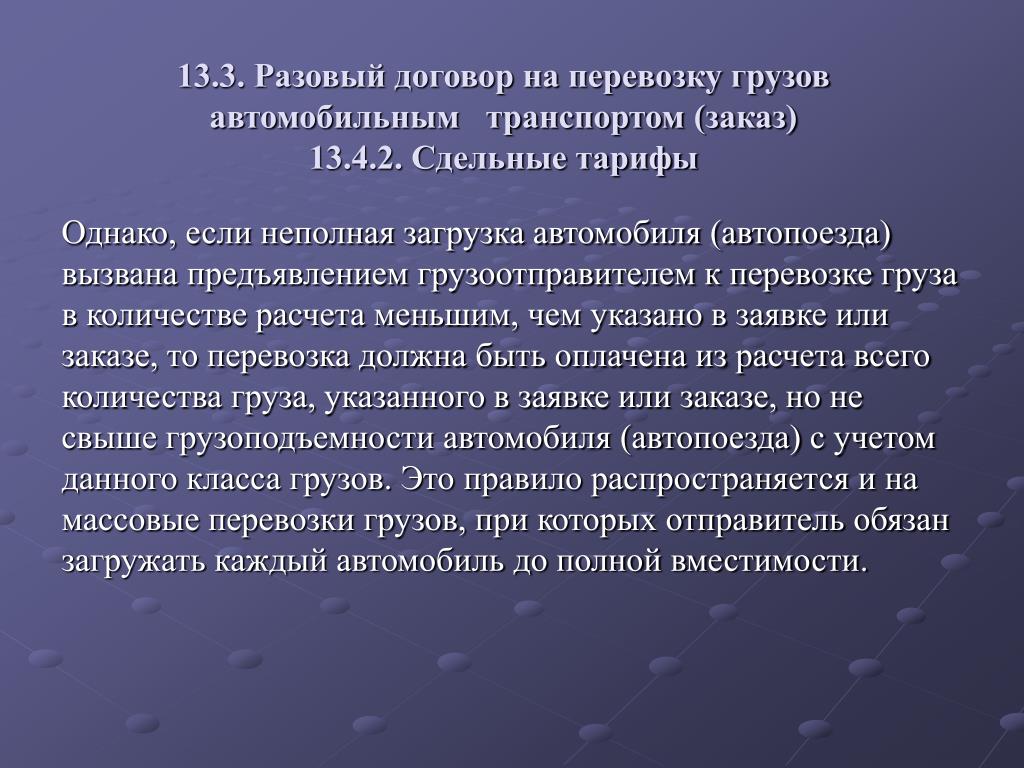 13.3. Разовый договор на перевозку грузов автомобильным транспортом (заказ)
13.4.2. Сдельные тарифы

Однако, если неполная загрузка автомобиля (автопоезда) вызвана предъявлением грузоотправителем к перевозке груза в количестве расчета меньшим, чем указано в заявке или заказе, то перевозка должна быть оплачена из расчета всего количества груза, указанного в заявке или заказе, но не свыше грузоподъемности автомобиля (автопоезда) с учетом данного класса грузов. Это правило распространяется и на массовые перевозки грузов, при которых отправитель обязан загружать каждый автомобиль до полной вместимости.